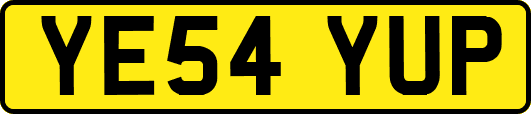 YE54 YUP